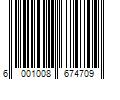 6 001008 674709